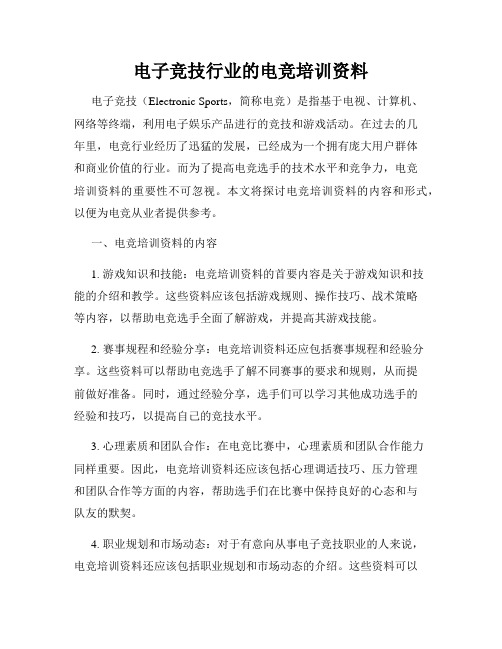 电子竞技行业的电竞培训资料

电子竞技（Electronic Sports，简称电竞）是指基于电视、计算机、网络等终端，利用电子娱乐产品进行的竞技和游戏活动。在过去的几年里，电竞行业经历了迅猛的发展，已经成为一个拥有庞大用户群体和商业价值的行业。而为了提高电竞选手的技术水平和竞争力，电竞培训资料的重要性不可忽视。本文将探讨电竞培训资料的内容和形式，以便为电竞从业者提供参考。

一、电竞培训资料的内容

1. 游戏知识和技能：电竞培训资料的首要内容是关于游戏知识和技能的介绍和教学。这些资料应该包括游戏规则、操作技巧、战术策略等内容，以帮助电竞选手全面了解游戏，并提高其游戏技能。

2. 赛事规程和经验分享：电竞培训资料还应包括赛事规程和经验分享。这些资料可以帮助电竞选手了解不同赛事的要求和规则，从而提前做好准备。同时，通过经验分享，选手们可以学习其他成功选手的经验和技巧，以提高自己的竞技水平。

3. 心理素质和团队合作：在电竞比赛中，心理素质和团队合作能力同样重要。因此，电竞培训资料还应该包括心理调适技巧、压力管理和团队合作等方面的内容，帮助选手们在比赛中保持良好的心态和与队友的默契。

4. 职业规划和市场动态：对于有意向从事电子竞技职业的人来说，电竞培训资料还应该包括职业规划和市场动态的介绍。这些资料可以